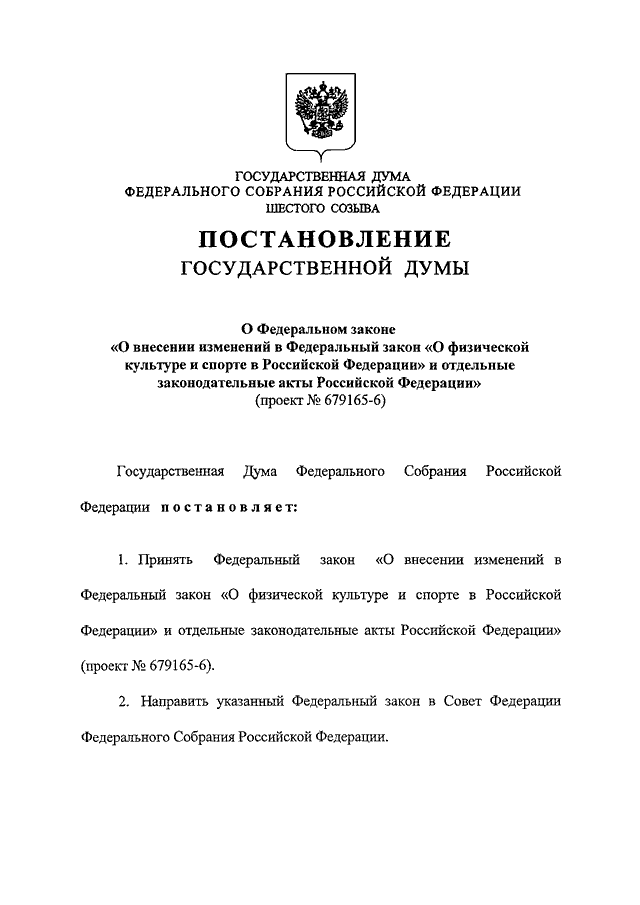 ГОСУДАРСТВЕННАЯ ДУМА
ФЕДЕРАЛЬНОГО СОБРАНИЯ РОССИЙСКОЙ ФЕДЕРАЦИИ
ШЕСТОГО СОЗЫВА

ПОСТАНОВЛЕНИЕ
ГОСУДАРСТВЕННОЙ ДУМЫ

О Федеральном законе
«О внесении изменений в Федеральный закон «О физической культуре и спорте в Российской Федерации» и отдельные законодательные акты Российской Федерации»
(проект № 679165-6)

Государственная Дума Федерального Собрания Российской Федерации постановляет:

1. Принять Федеральный закон «О внесении изменений в Федеральный закон «О физической культуре и спорте в Российской Федерации» и отдельные законодательные акты Российской Федерации» (проект № 679165-6).

2. Направить указанный Федеральный закон в Совет Федерации Федерального Собрания Российской Федерации.